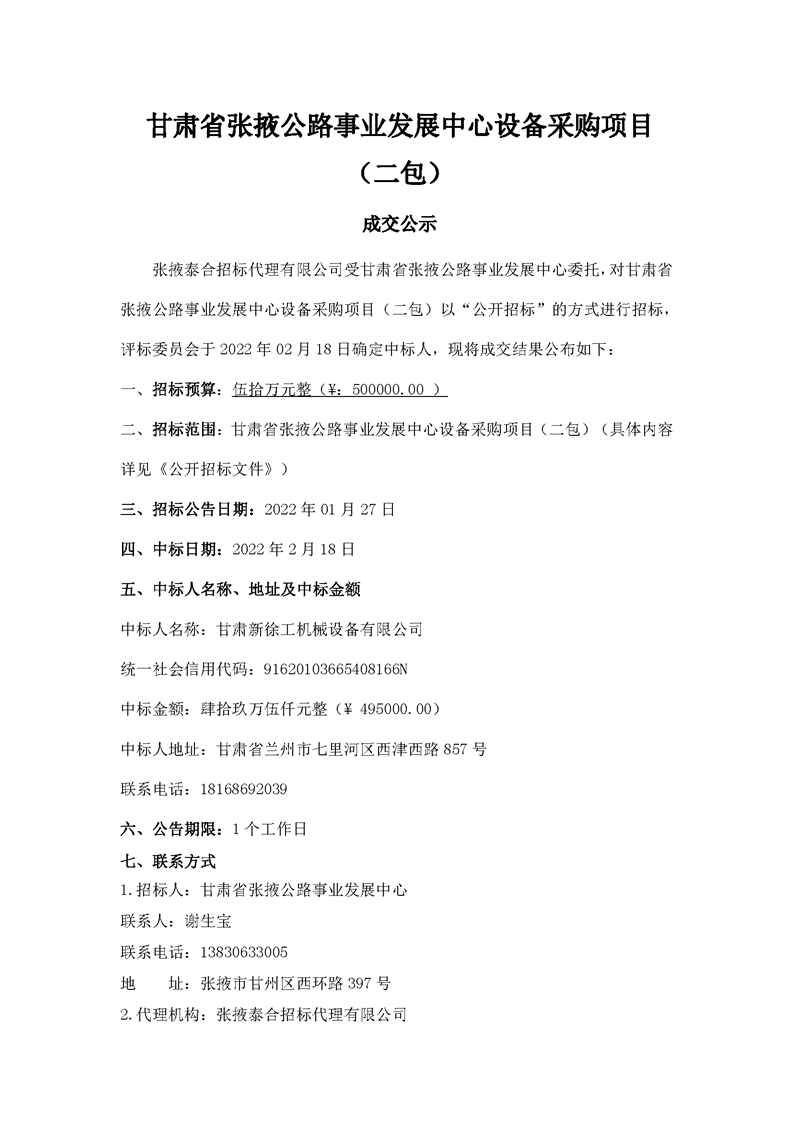 甘肃省张掖公路事业发展中心设备采购项目（二包）

成交公示

张掖泰合招标代理有限公司受甘肃省张掖公路事业发展中心委托，对甘肃省张掖公路事业发展中心设备采购项目（二包）以“公开招标”的方式进行招标，评标委员会于 2022 年 02 月 18 日确定中标人，现将成交结果公布如下：

一、招标预算：伍拾万元整（¥：500000.00 ）

二、招标范围：甘肃省张掖公路事业发展中心设备采购项目（二包）（具体内容详见《公开招标文件》）

三、招标公告日期：2022 年 01 月 27 日

四、中标日期：2022 年 2 月 18 日

五、中标人名称、地址及中标金额

中标人名称：甘肃新徐工机械设备有限公司

统一社会信用代码：91620103665408166N

中标金额：肆拾玖万伍仟元整（¥ 495000.00）

中标人地址：甘肃省兰州市七里河区西津西路 857 号

联系电话：18168692039

六、公告期限：1 个工作日

七、联系方式

1.招标人：甘肃省张掖公路事业发展中心

联系人：谢生宝

联系电话：13830633005

地　　址：张掖市甘州区西环路 397 号

2.代理机构：张掖泰合招标代理有限公司